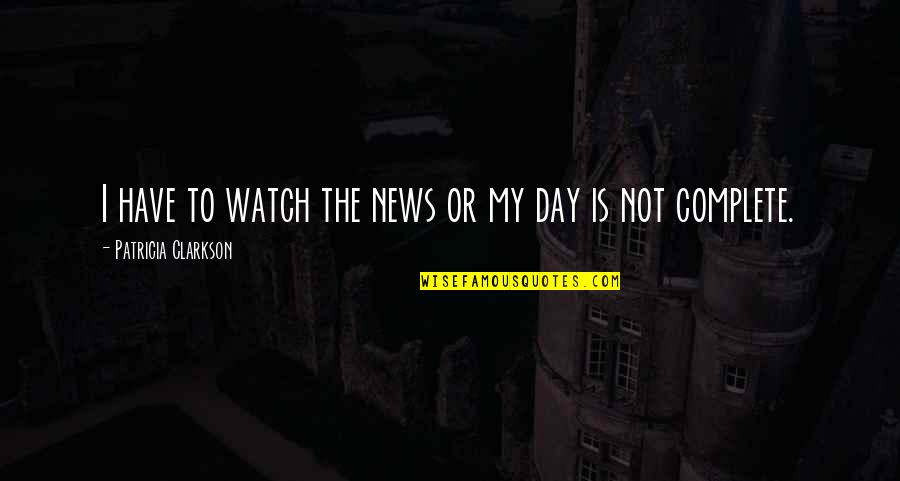 I have to watch the news or my day is not complete.

- Patricia Clarkson

WISEFAMOUSQUOTES.COM